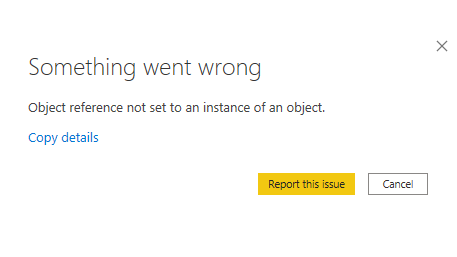 Something went wrong

Object reference not set to an instance of an object.

Copy details

Report this issue
Cancel